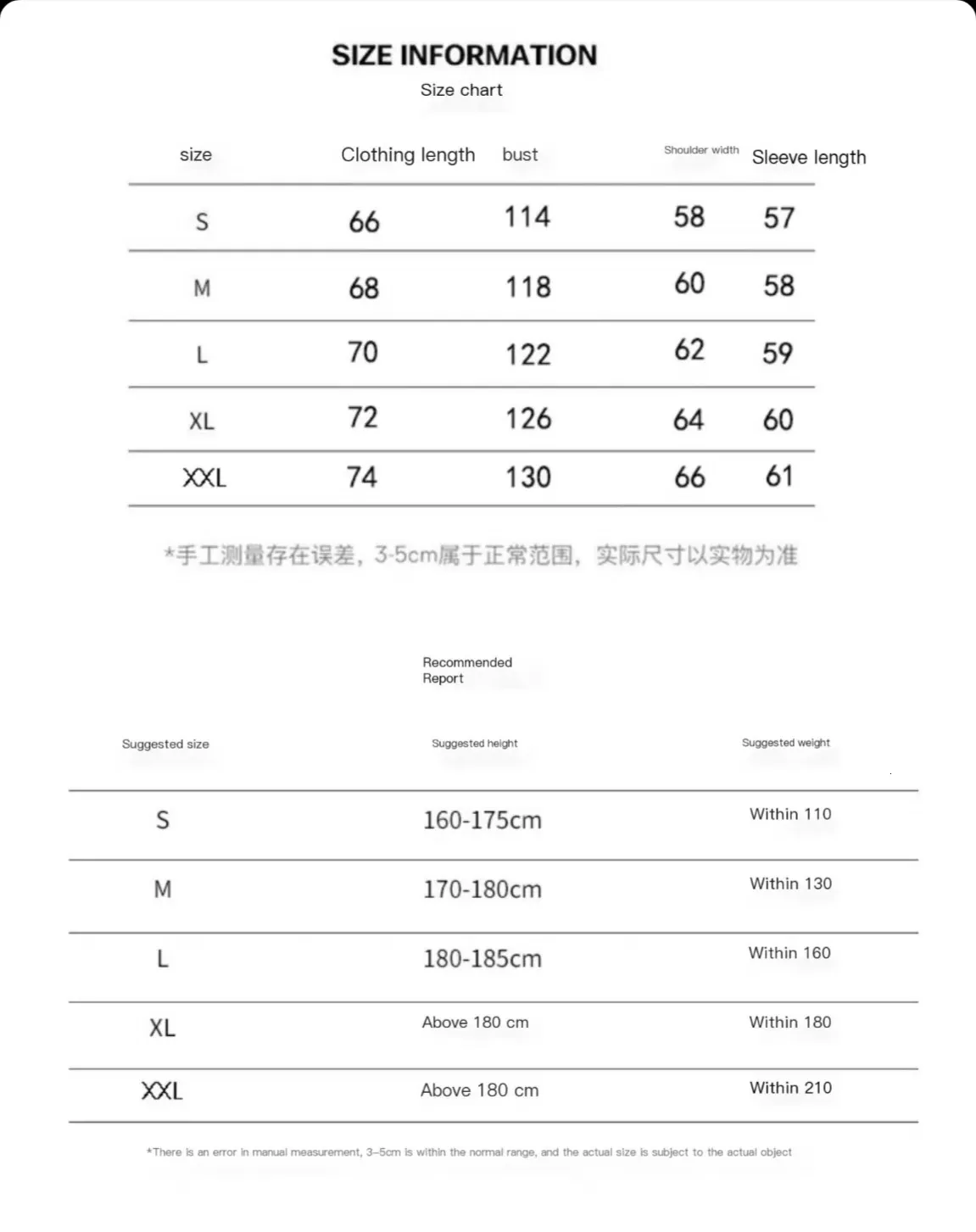 SIZE INFORMATION

Size chart

| size | Clothing length | bust | Shoulder width | Sleeve length |
|---|---|---|---|---|
| S | 66 | 114 | 58 | 57 |
| M | 68 | 118 | 60 | 58 |
| L | 70 | 122 | 62 | 59 |
| XL | 72 | 126 | 64 | 60 |
| XXL | 74 | 130 | 66 | 61 |

*手工测量存在误差，3-5cm属于正常范围，实际尺寸以实物为准

Recommended Report

| Suggested size | Suggested height | Suggested weight |
|---|---|---|
| S | 160-175cm | Within 110 |
| M | 170-180cm | Within 130 |
| L | 180-185cm | Within 160 |
| XL | Above 180 cm | Within 180 |
| XXL | Above 180 cm | Within 210 |

*There is an error in manual measurement, 3–5cm is within the normal range, and the actual size is subject to the actual object